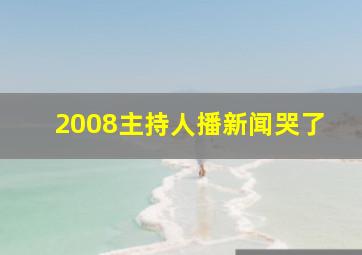 2008主持人播新闻哭了